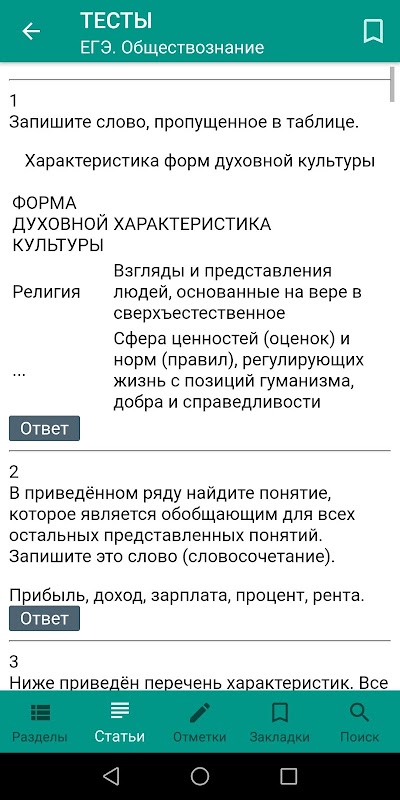 ТЕСТЫ
ЕГЭ. Обществознание

1
Запишите слово, пропущенное в таблице.

Характеристика форм духовной культуры

| ФОРМА ДУХОВНОЙ КУЛЬТУРЫ | ХАРАКТЕРИСТИКА |
|---|---|
| Религия | Взгляды и представления людей, основанные на вере в сверхъестественное |
| ... | Сфера ценностей (оценок) и норм (правил), регулирующих жизнь с позиций гуманизма, добра и справедливости |

Ответ

2
В приведённом ряду найдите понятие, которое является обобщающим для всех остальных представленных понятий. Запишите это слово (словосочетание).

Прибыль, доход, зарплата, процент, рента.

Ответ

3
Ниже приведён перечень характеристик. Все

Разделы Статьи Отметки Закладки Поиск